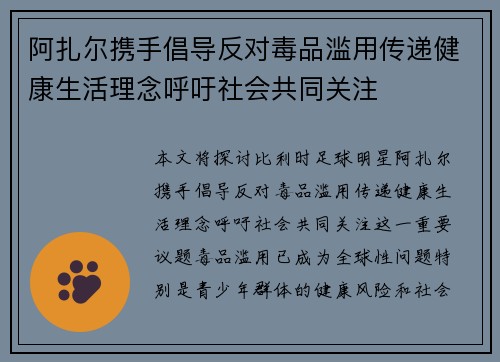 阿扎尔携手倡导反对毒品滥用传递健康生活理念呼吁社会共同关注

本文将探讨比利时足球明星阿扎尔携手倡导反对毒品滥用传递健康生活理念呼吁社会共同关注这一重要议题毒品滥用已成为全球性问题特别是青少年群体的健康风险和社会